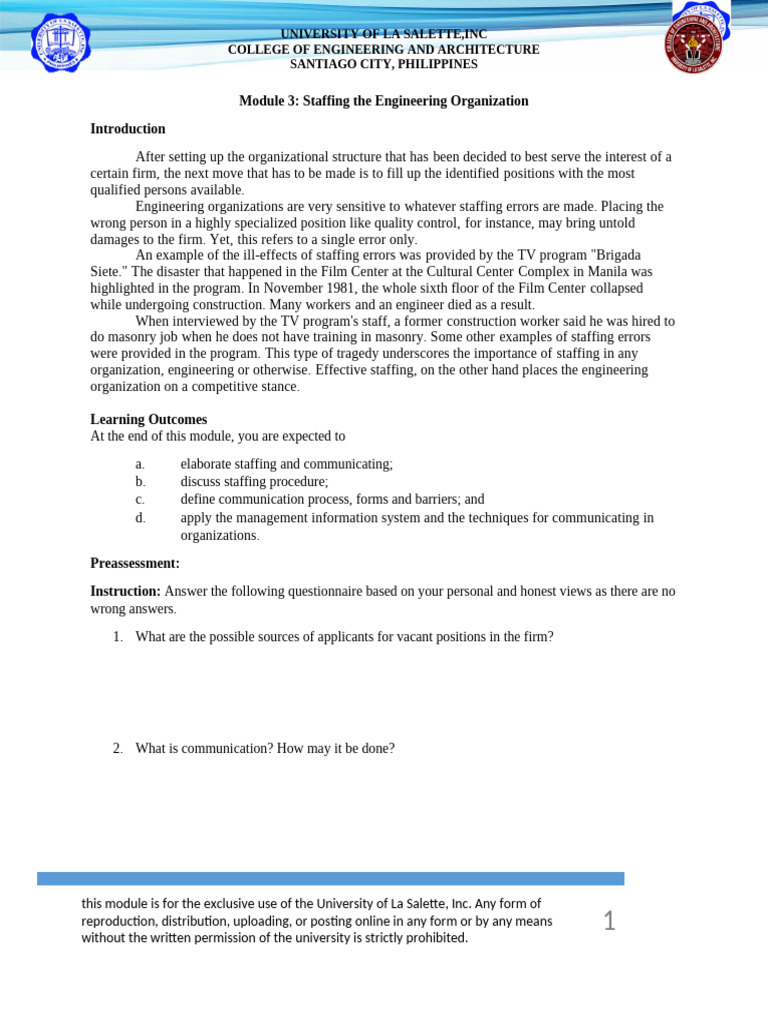 UNIVERSITY OF LA SALETTE,INC
COLLEGE OF ENGINEERING AND ARCHITECTURE
SANTIAGO CITY, PHILIPPINES

Module 3: Staffing the Engineering Organization

Introduction

After setting up the organizational structure that has been decided to best serve the interest of a certain firm, the next move that has to be made is to fill up the identified positions with the most qualified persons available.
Engineering organizations are very sensitive to whatever staffing errors are made. Placing the wrong person in a highly specialized position like quality control, for instance, may bring untold damages to the firm. Yet, this refers to a single error only.
An example of the ill-effects of staffing errors was provided by the TV program "Brigada Siete." The disaster that happened in the Film Center at the Cultural Center Complex in Manila was highlighted in the program. In November 1981, the whole sixth floor of the Film Center collapsed while undergoing construction. Many workers and an engineer died as a result.
When interviewed by the TV program's staff, a former construction worker said he was hired to do masonry job when he does not have training in masonry. Some other examples of staffing errors were provided in the program. This type of tragedy underscores the importance of staffing in any organization, engineering or otherwise. Effective staffing, on the other hand places the engineering organization on a competitive stance.

Learning Outcomes
At the end of this module, you are expected to

a. elaborate staffing and communicating;
b. discuss staffing procedure;
c. define communication process, forms and barriers; and
d. apply the management information system and the techniques for communicating in organizations.

Preassessment:

Instruction: Answer the following questionnaire based on your personal and honest views as there are no wrong answers.

1. What are the possible sources of applicants for vacant positions in the firm?

2. What is communication? How may it be done?

this module is for the exclusive use of the University of La Salette, Inc. Any form of reproduction, distribution, uploading, or posting online in any form or by any means without the written permission of the university is strictly prohibited.

1